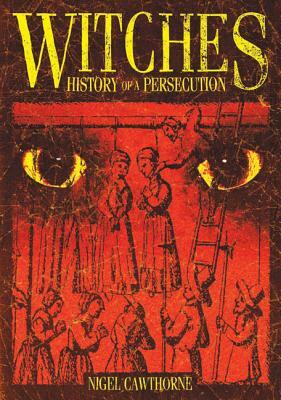 WITCHES
HISTORY OF A PERSECUTION

NIGEL CAWTHORNE